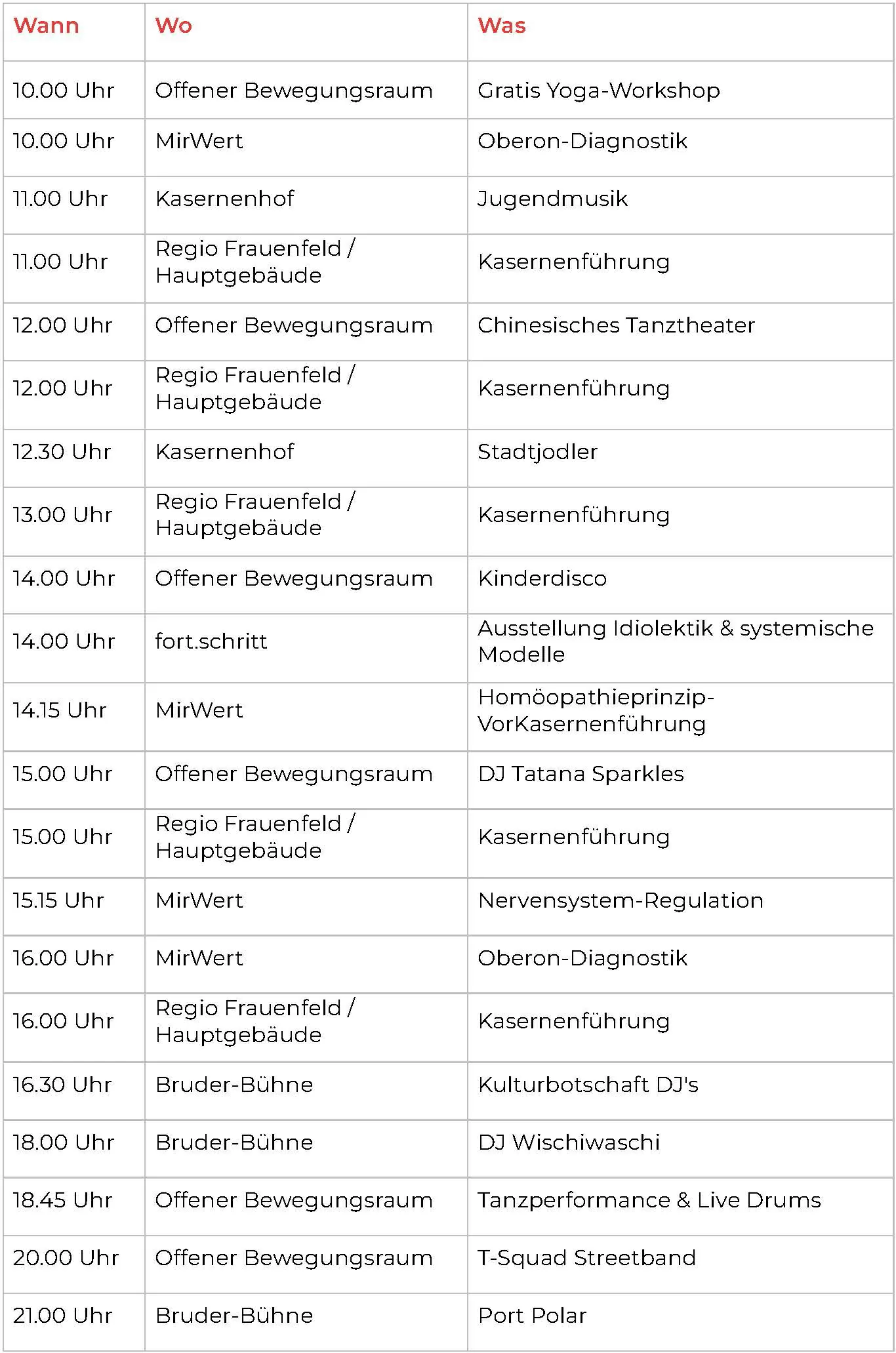 | Wann | Wo | Was |
|---|---|---|
| 10.00 Uhr | Offener Bewegungsraum | Gratis Yoga-Workshop |
| 10.00 Uhr | MirWert | Oberon-Diagnostik |
| 11.00 Uhr | Kasernenhof | Jugendmusik |
| 11.00 Uhr | Regio Frauenfeld / Hauptgebäude | Kasernenführung |
| 12.00 Uhr | Offener Bewegungsraum | Chinesisches Tanztheater |
| 12.00 Uhr | Regio Frauenfeld / Hauptgebäude | Kasernenführung |
| 12.30 Uhr | Kasernenhof | Stadtjodler |
| 13.00 Uhr | Regio Frauenfeld / Hauptgebäude | Kasernenführung |
| 14.00 Uhr | Offener Bewegungsraum | Kinderdisco |
| 14.00 Uhr | fort.schritt | Ausstellung Idiolektik & systemische Modelle |
| 14.15 Uhr | MirWert | Homöopathieprinzip-VorKasernenführung |
| 15.00 Uhr | Offener Bewegungsraum | DJ Tatana Sparkles |
| 15.00 Uhr | Regio Frauenfeld / Hauptgebäude | Kasernenführung |
| 15.15 Uhr | MirWert | Nervensystem-Regulation |
| 16.00 Uhr | MirWert | Oberon-Diagnostik |
| 16.00 Uhr | Regio Frauenfeld / Hauptgebäude | Kasernenführung |
| 16.30 Uhr | Bruder-Bühne | Kulturbotschaft DJ's |
| 18.00 Uhr | Bruder-Bühne | DJ Wischiwaschi |
| 18.45 Uhr | Offener Bewegungsraum | Tanzperformance & Live Drums |
| 20.00 Uhr | Offener Bewegungsraum | T-Squad Streetband |
| 21.00 Uhr | Bruder-Bühne | Port Polar |